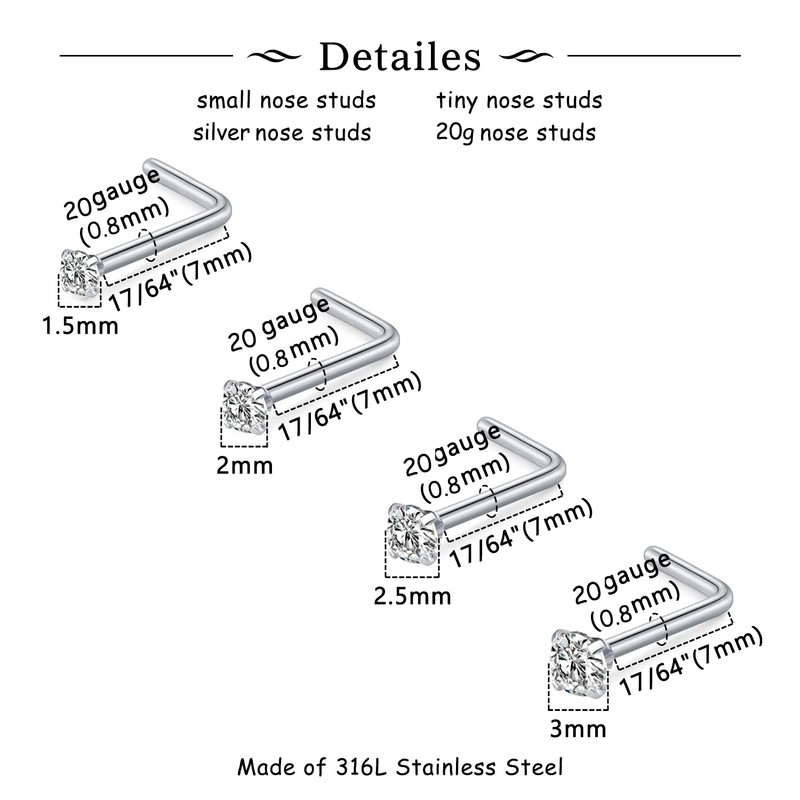 Detailes

small nose studs
silver nose studs

tiny nose studs
20g nose studs

20gauge
(0.8mm)
17/64"(7mm)
1.5mm

20 gauge
(0.8mm)
17/64"(7mm)
2mm

20gauge
(0.8mm)
17/64"(7mm)
2.5mm

20gauge
(0.8mm)
17/64"(7mm)
3mm

Made of 316L Stainless Steel